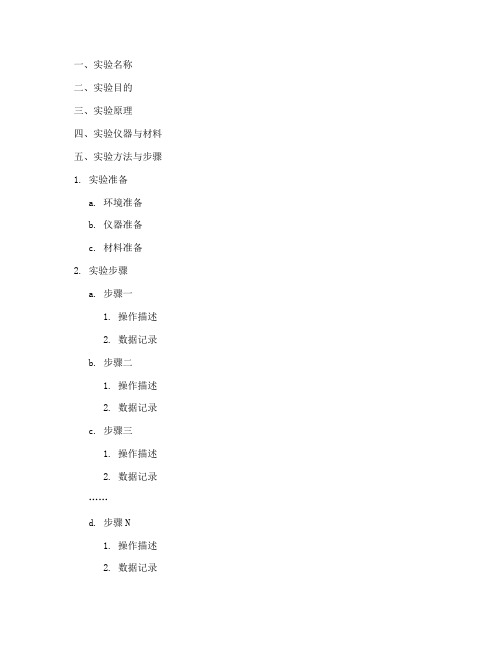 一、实验名称

二、实验目的

三、实验原理

四、实验仪器与材料

五、实验方法与步骤

1. 实验准备

a. 环境准备

b. 仪器准备

c. 材料准备

2. 实验步骤

a. 步骤一

1. 操作描述

2. 数据记录

b. 步骤二

1. 操作描述

2. 数据记录

c. 步骤三

1. 操作描述

2. 数据记录

……

d. 步骤 N

1. 操作描述

2. 数据记录